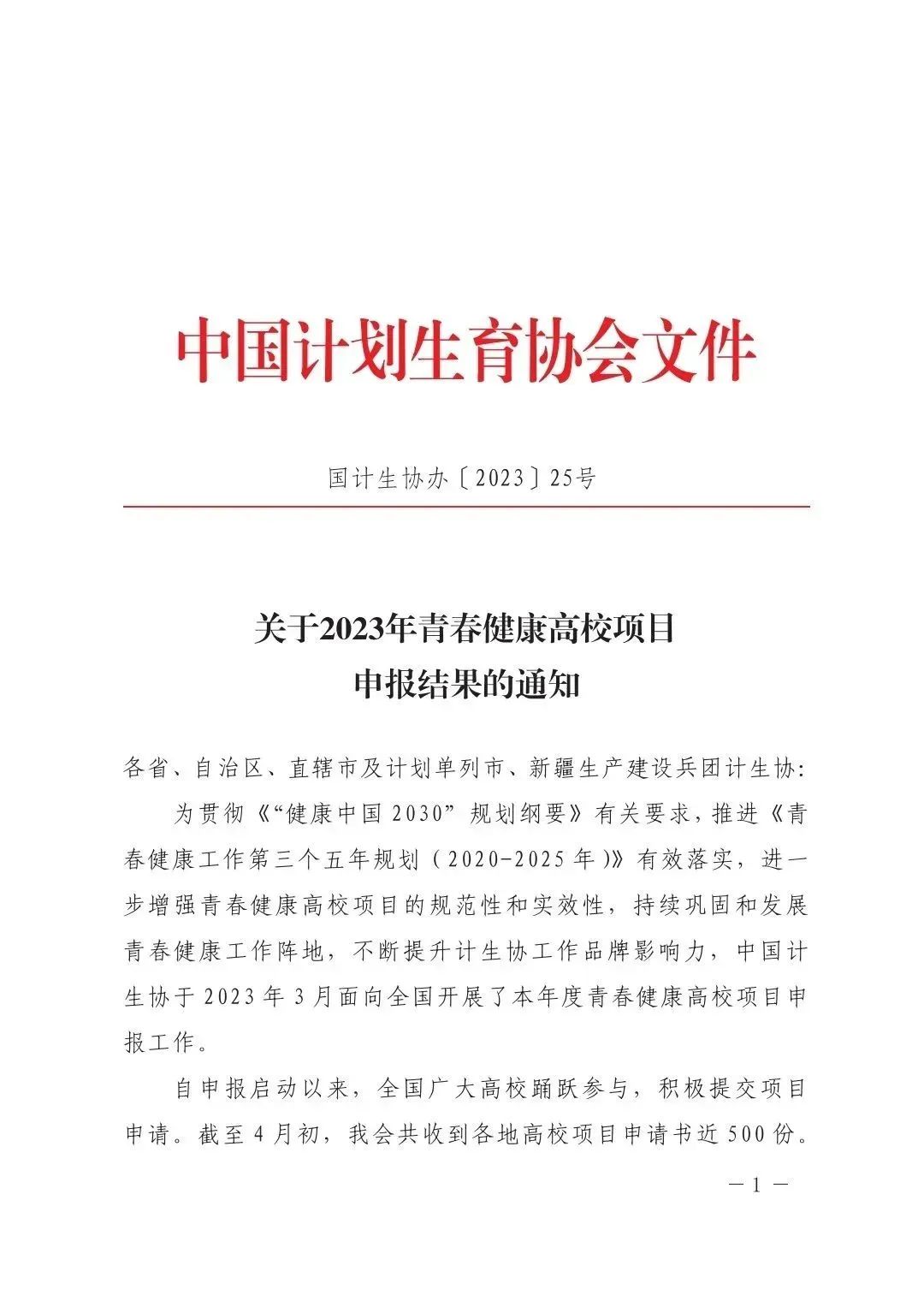 中国计划生育协会文件

国计生协办〔2023〕25号

关于2023年青春健康高校项目
申报结果的通知

各省、自治区、直辖市及计划单列市、新疆生产建设兵团计生协:

为贯彻《“健康中国2030”规划纲要》有关要求，推进《青春健康工作第三个五年规划（2020-2025年）》有效落实，进一步增强青春健康高校项目的规范性和实效性，持续巩固和发展青春健康工作阵地，不断提升计生协工作品牌影响力，中国计生协于2023年3月面向全国开展了本年度青春健康高校项目申报工作。

自申报启动以来，全国广大高校踊跃参与，积极提交项目申请。截至4月初，我会共收到各地高校项目申请书近500份。

— 1 —